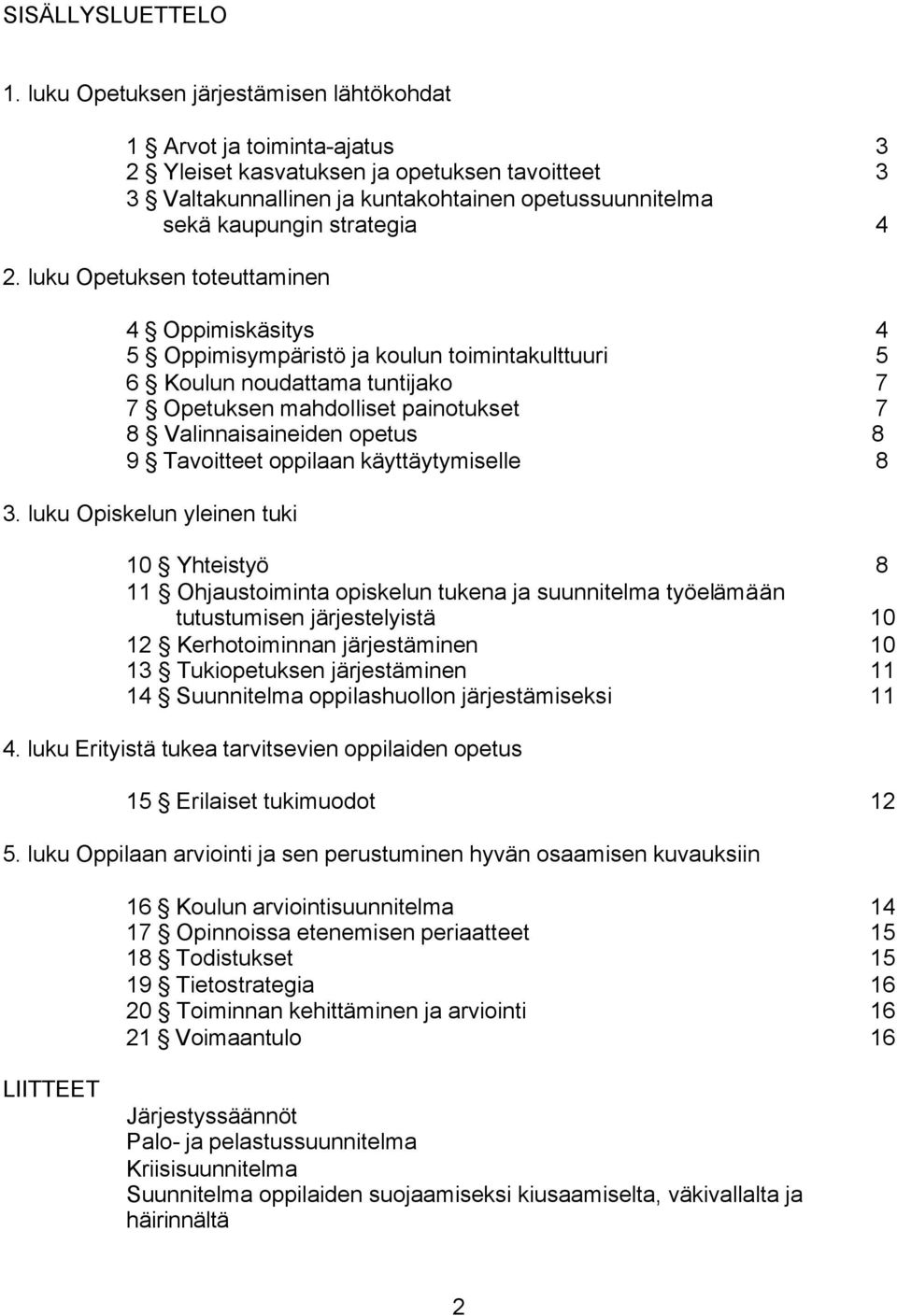 SISÄLLYSLUETTELO

1. luku Opetuksen järjestämisen lähtökohdat

1 § Arvot ja toiminta-ajatus 3
2 § Yleiset kasvatuksen ja opetuksen tavoitteet 3
3 § Valtakunnallinen ja kuntakohtainen opetussuunnitelma sekä kaupungin strategia 4

2. luku Opetuksen toteuttaminen

4 § Oppimiskäsitys 4
5 § Oppimisympäristö ja koulun toimintakulttuuri 5
6 § Koulun noudattama tuntijako 7
7 § Opetuksen mahdolliset painotukset 7
8 § Valinnaisaineiden opetus 8
9 § Tavoitteet oppilaan käyttäytymiselle 8

3. luku Opiskelun yleinen tuki

10 § Yhteistyö 8
11 § Ohjaustoiminta opiskelun tukena ja suunnitelma työelämään tutustumisen järjestelyistä 10
12 § Kerhotoiminnan järjestäminen 10
13 § Tukiopetuksen järjestäminen 11
14 § Suunnitelma oppilashuollon järjestämiseksi 11

4. luku Erityistä tukea tarvitsevien oppilaiden opetus

15 § Erilaiset tukimuodot 12

5. luku Oppilaan arviointi ja sen perustuminen hyvän osaamisen kuvauksiin

16 § Koulun arviointisuunnitelma 14
17 § Opinnoissa etenemisen periaatteet 15
18 § Todistukset 15
19 § Tietostrategia 16
20 § Toiminnan kehittäminen ja arviointi 16
21 § Voimaantulo 16

LIITTEET

Järjestyssäännöt
Palo- ja pelastussuunnitelma
Kriisisuunnitelma
Suunnitelma oppilaiden suojaamiseksi kiusaamiselta, väkivallalta ja häirinnältä

2